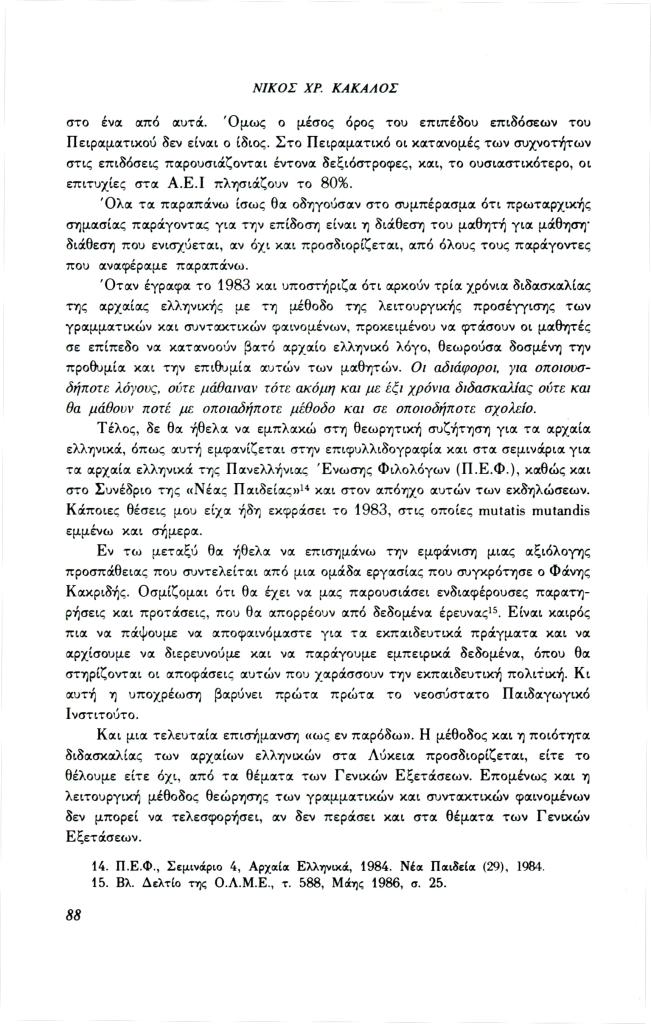 ΝΙΚΟΣ ΧΡ. ΚΑΚΑΛΟΣ

στο ένα από αυτά. Όμως ο μέσος όρος του επιπέδου επιδόσεων του Πειραματικού δεν είναι ο ίδιος. Στο Πειραματικό οι κατανομές των συχνοτήτων στις επιδόσεις παρουσιάζονται έντονα δεξιόστροφες, και, το ουσιαστικότερο, οι επιτυχίες στα Α.Ε.Ι πλησιάζουν το 80%.

Όλα τα παραπάνω ίσως θα οδηγούσαν στο συμπέρασμα ότι πρωταρχικής σημασίας παράγοντας για την επίδοση είναι η διάθεση του μαθητή για μάθηση· διάθεση που ενισχύεται, αν όχι και προσδιορίζεται, από όλους τους παράγοντες που αναφέραμε παραπάνω.

Όταν έγραφα το 1983 και υποστήριζα ότι αρκούν τρία χρόνια διδασκαλίας της αρχαίας ελληνικής με τη μέθοδο της λειτουργικής προσέγγισης των γραμματικών και συντακτικών φαινομένων, προκειμένου να φτάσουν οι μαθητές σε επίπεδο να κατανοούν βατό αρχαίο ελληνικό λόγο, θεωρούσα δοσμένη την προθυμία και την επιθυμία αυτών των μαθητών. Οι αδιάφοροι, για οποιουσδήποτε λόγους, ούτε μάθαιναν τότε ακόμη και με έξι χρόνια διδασκαλίας ούτε και θα μάθουν ποτέ με οποιαδήποτε μέθοδο και σε οποιοδήποτε σχολείο.

Τέλος, δε θα ήθελα να εμπλακώ στη θεωρητική συζήτηση για τα αρχαία ελληνικά, όπως αυτή εμφανίζεται στην επιφυλλιδογραφία και στα σεμινάρια για τα αρχαία ελληνικά της Πανελλήνιας Ένωσης Φιλολόγων (Π.Ε.Φ.), καθώς και στο Συνέδριο της «Νέας Παιδείας»$^{14}$ και στον απόηχο αυτών των εκδηλώσεων. Κάποιες θέσεις μου είχα ήδη εκφράσει το 1983, στις οποίες mutatis mutandis εμμένω και σήμερα.

Εν τω μεταξύ θα ήθελα να επισημάνω την εμφάνιση μιας αξιόλογης προσπάθειας που συντελείται από μια ομάδα εργασίας που συγκρότησε ο Φάνης Κακριδής. Οσμίζομαι ότι θα έχει να μας παρουσιάσει ενδιαφέρουσες παρατηρήσεις και προτάσεις, που θα απορρέουν από δεδομένα έρευνας$^{15}$. Είναι καιρός πια να πάψουμε να αποφαινόμαστε για τα εκπαιδευτικά πράγματα και να αρχίσουμε να διερευνούμε και να παράγουμε εμπειρικά δεδομένα, όπου θα στηρίζονται οι αποφάσεις αυτών που χαράσσουν την εκπαιδευτική πολιτική. Κι αυτή η υποχρέωση βαρύνει πρώτα πρώτα το νεοσύστατο Παιδαγωγικό Ινστιτούτο.

Και μια τελευταία επισήμανση «ως εν παρόδω». Η μέθοδος και η ποιότητα διδασκαλίας των αρχαίων ελληνικών στα Λύκεια προσδιορίζεται, είτε το θέλουμε είτε όχι, από τα θέματα των Γενικών Εξετάσεων. Επομένως και η λειτουργική μέθοδος θεώρησης των γραμματικών και συντακτικών φαινομένων δεν μπορεί να τελεσφορήσει, αν δεν περάσει και στα θέματα των Γενικών Εξετάσεων.

14. Π.Ε.Φ., Σεμινάριο 4, Αρχαία Ελληνικά, 1984. Νέα Παιδεία (29), 1984.
15. Βλ. Δελτίο της Ο.Λ.Μ.Ε., τ. 588, Μάης 1986, σ. 25.

88